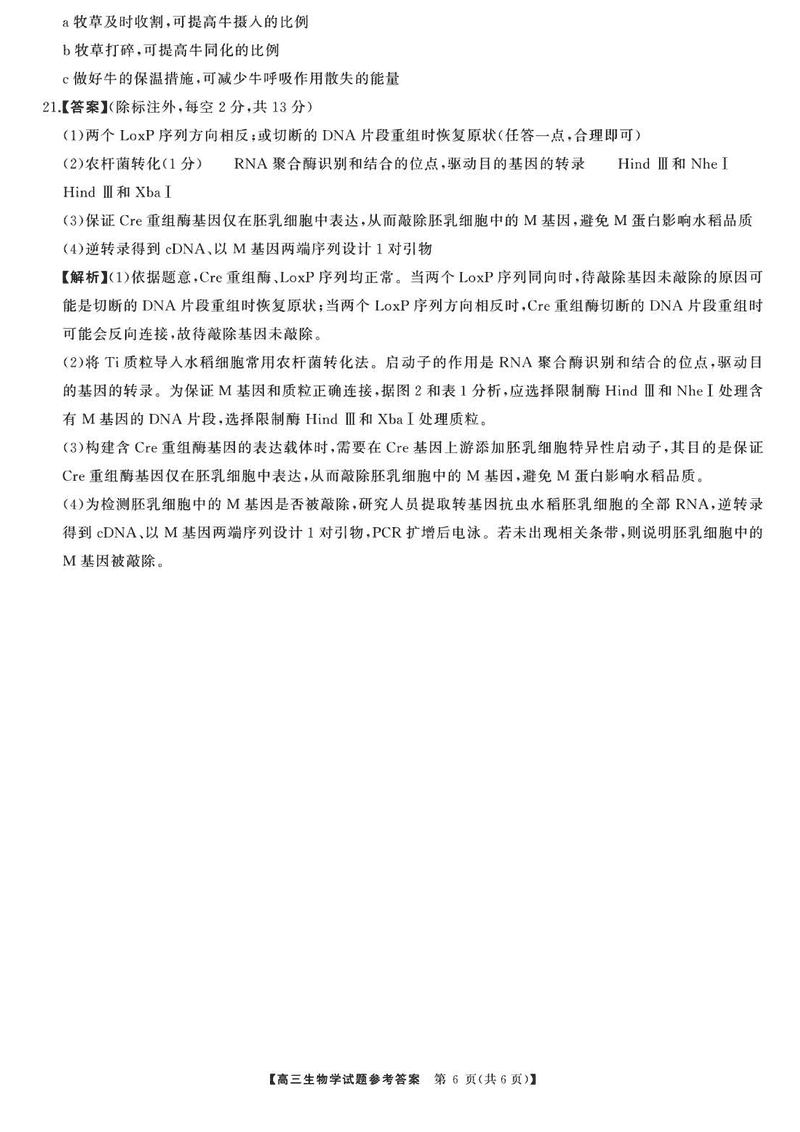 a 牧草及时收割，可提高牛摄入的比例

b 牧草打碎，可提高牛同化的比例

c 做好牛的保温措施，可减少牛呼吸作用散失的能量

21.【答案】(除标注外，每空 2 分，共 13 分)

(1)两个 LoxP 序列方向相反；或切断的 DNA 片段重组时恢复原状(任答一点，合理即可)

(2)农杆菌转化(1 分)　RNA 聚合酶识别和结合的位点，驱动目的基因的转录　Hind Ⅲ和 Nhe Ⅰ　Hind Ⅲ和 Xba Ⅰ

(3)保证 Cre 重组酶基因仅在胚乳细胞中表达，从而敲除胚乳细胞中的 M 基因，避免 M 蛋白影响水稻品质

(4)逆转录得到 cDNA、以 M 基因两端序列设计 1 对引物

【解析】(1)依据题意，Cre 重组酶、LoxP 序列均正常。当两个 LoxP 序列同向时，待敲除基因未敲除的原因可能是切断的 DNA 片段重组时恢复原状；当两个 LoxP 序列方向相反时，Cre 重组酶切断的 DNA 片段重组时可能会反向连接，故待敲除基因未敲除。

(2)将 Ti 质粒导入水稻细胞常用农杆菌转化法。启动子的作用是 RNA 聚合酶识别和结合的位点，驱动目的基因的转录。为保证 M 基因和质粒正确连接，据图 2 和表 1 分析，应选择限制酶 Hind Ⅲ和 Nhe Ⅰ处理含有 M 基因的 DNA 片段，选择限制酶 Hind Ⅲ和 Xba Ⅰ处理质粒。

(3)构建含 Cre 重组酶基因的表达载体时，需要在 Cre 基因上游添加胚乳细胞特异性启动子，其目的是保证 Cre 重组酶基因仅在胚乳细胞中表达，从而敲除胚乳细胞中的 M 基因，避免 M 蛋白影响水稻品质。

(4)为检测胚乳细胞中的 M 基因是否被敲除，研究人员提取转基因抗虫水稻胚乳细胞的全部 RNA，逆转录得到 cDNA、以 M 基因两端序列设计 1 对引物，PCR 扩增后电泳。若未出现相关条带，则说明胚乳细胞中的 M 基因被敲除。

【高三生物学试题参考答案　第 6 页(共 6 页)】